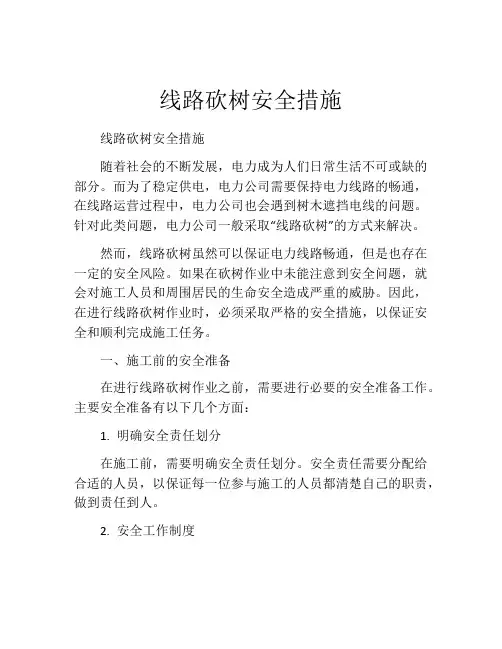 线路砍树安全措施

线路砍树安全措施

随着社会的不断发展，电力成为人们日常生活不可或缺的部分。而为了稳定供电，电力公司需要保持电力线路的畅通，在线路运营过程中，电力公司也会遇到树木遮挡电线的问题。针对此类问题，电力公司一般采取“线路砍树”的方式来解决。

然而，线路砍树虽然可以保证电力线路畅通，但是也存在一定的安全风险。如果在砍树作业中未能注意到安全问题，就会对施工人员和周围居民的生命安全造成严重的威胁。因此，在进行线路砍树作业时，必须采取严格的安全措施，以保证安全和顺利完成施工任务。

一、施工前的安全准备

在进行线路砍树作业之前，需要进行必要的安全准备工作。主要安全准备有以下几个方面：

1. 明确安全责任划分

在施工前，需要明确安全责任划分。安全责任需要分配给合适的人员，以保证每一位参与施工的人员都清楚自己的职责，做到责任到人。

2. 安全工作制度